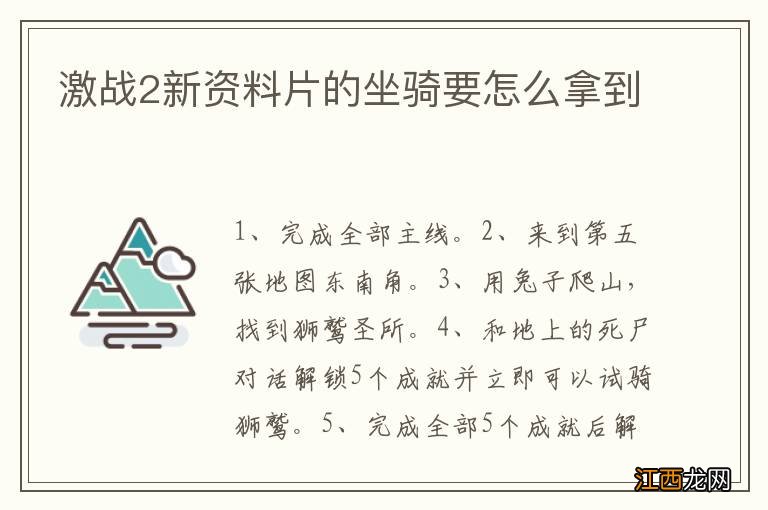 激战2新资料片的坐骑要怎么拿到

1、完成全部主线。2、来到第五张地图东南角。3、用兔子爬山，找到狮鹫圣所。4、和地上的死尸对话解锁5个成就并立即可以试骑狮鹫。5、完成全部5个成就后解

江西龙网